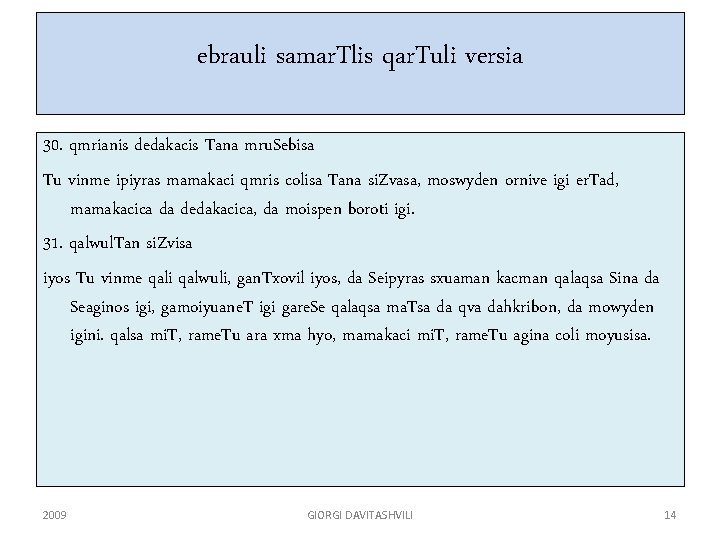 ebrauli samarTlis qarTuli versia

30. qmrianis dedakacis Tana mruSebisa

Tu vinme ipiyras mamakaci qmris colisa Tana siZvasa, moswyden ornive igi erTad, mamakacica da dedakacica, da moispen boroti igi.

31. qalwulTan siZvisa

iyos Tu vinme qali qalwuli, ganTxovil iyos, da Seipyras sxuaman kacman qalaqsa Sina da Seaginos igi, gamoiyuaneT igi gareSe qalaqsa maTsa da qva dahkribon, da mowyden igini. qalsa miT, rameTu ara xma hyo, mamakaci miT, rameTu agina coli moyusisa.

2009

GIORGI DAVITASHVILI

14